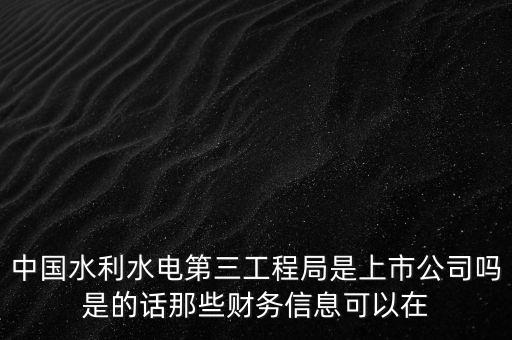 中国水利水电第三工程局是上市公司吗是的话那些财务信息可以在